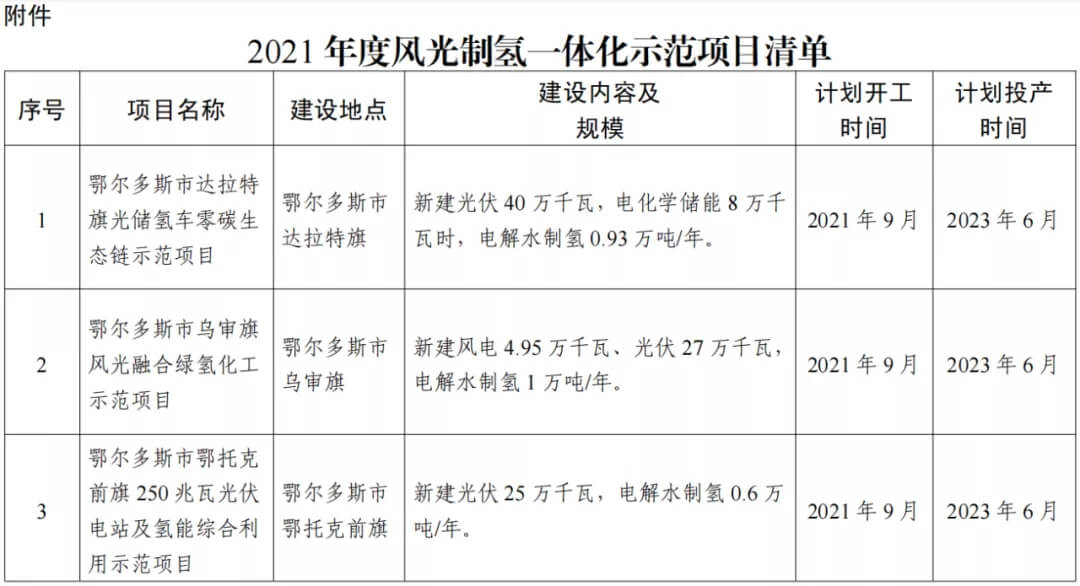 附件

2021 年度风光制氢一体化示范项目清单

| 序号 | 项目名称 | 建设地点 | 建设内容及规模 | 计划开工时间 | 计划投产时间 |
|---|---|---|---|---|---|
| 1 | 鄂尔多斯市达拉特旗光储氢车零碳生态链示范项目 | 鄂尔多斯市达拉特旗 | 新建光伏 40 万千瓦，电化学储能 8 万千瓦时，电解水制氢 0.93 万吨/年。 | 2021 年 9 月 | 2023 年 6 月 |
| 2 | 鄂尔多斯市乌审旗风光融合绿氢化工示范项目 | 鄂尔多斯市乌审旗 | 新建风电 4.95 万千瓦、光伏 27 万千瓦，电解水制氢 1 万吨/年。 | 2021 年 9 月 | 2023 年 6 月 |
| 3 | 鄂尔多斯市鄂托克前旗 250 兆瓦光伏电站及氢能综合利用示范项目 | 鄂尔多斯市鄂托克前旗 | 新建光伏 25 万千瓦，电解水制氢 0.6 万吨/年。 | 2021 年 9 月 | 2023 年 6 月 |